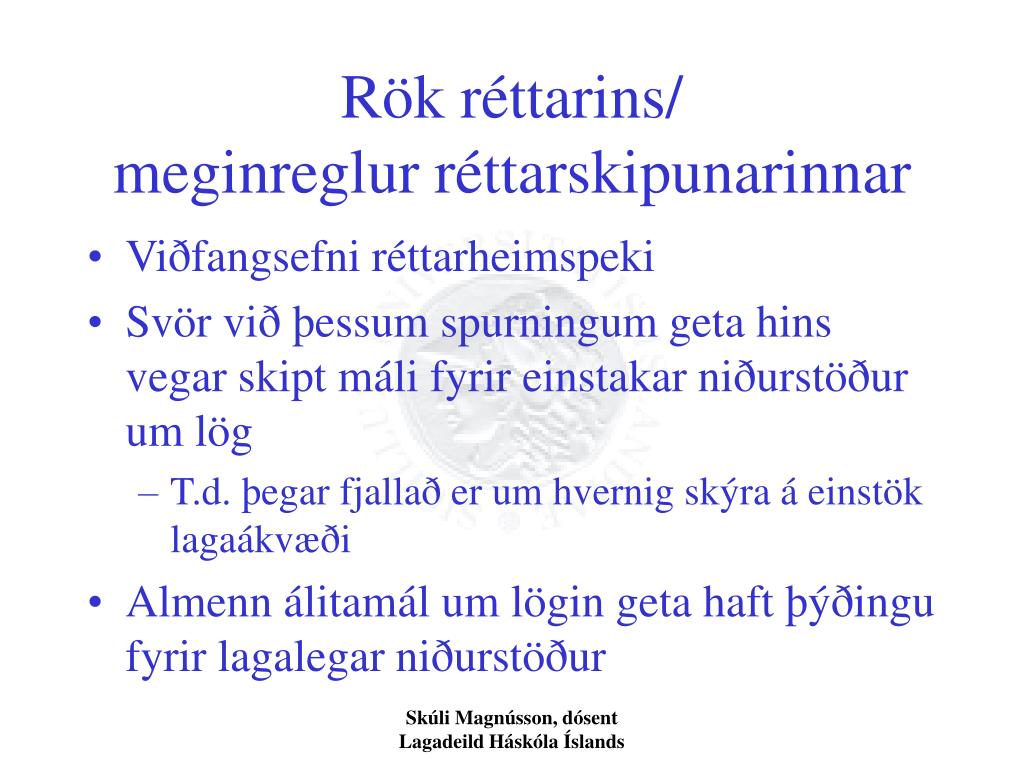 Rök réttarins/
meginreglur réttarskipunarinnar

• Viðfangsefni réttarheimspeki
• Svör við þessum spurningum geta hins vegar skipt máli fyrir einstakar niðurstöður um lög
– T.d. þegar fjallað er um hvernig skýra á einstök lagaákvæði
• Almenn álitamál um lögin geta haft þýðingu fyrir lagalegar niðurstöður

Skúli Magnússon, dósent
Lagadeild Háskóla Íslands